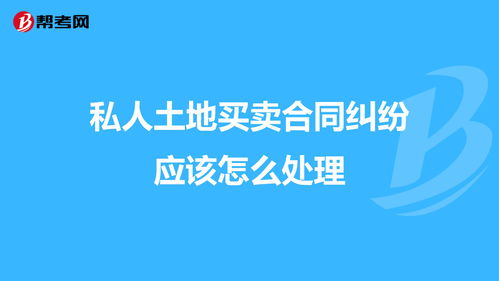 帮考网

私人土地买卖合同纠纷应该怎么处理